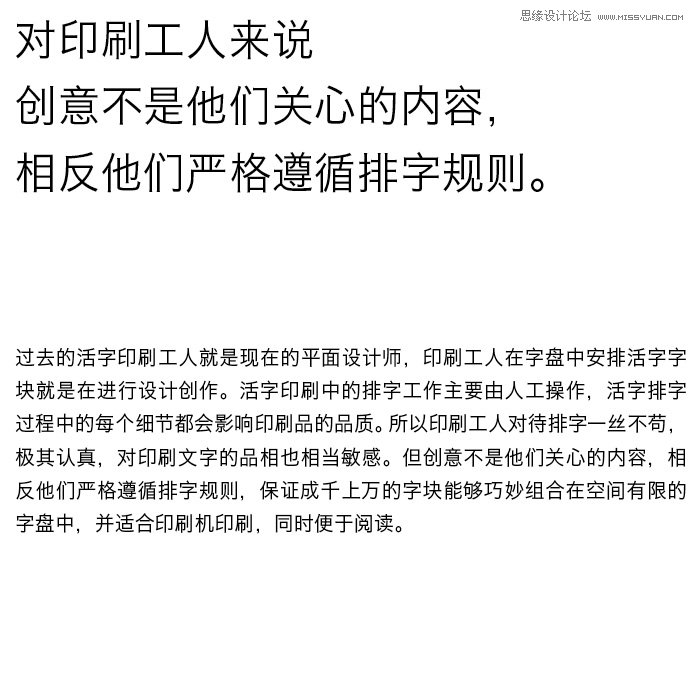 思缘设计论坛 WWW.MISSYUAN.COM

对印刷工人来说
创意不是他们关心的内容，
相反他们严格遵循排字规则。

过去的活字印刷工人就是现在的平面设计师，印刷工人在字盘中安排活字字块就是在进行设计创作。活字印刷中的排字工作主要由人工操作，活字排字过程中的每个细节都会影响印刷品的品质。所以印刷工人对待排字一丝不苟，极其认真，对印刷文字的品相也相当敏感。但创意不是他们关心的内容，相反他们严格遵循排字规则，保证成千上万的字块能够巧妙组合在空间有限的字盘中，并适合印刷机印刷，同时便于阅读。